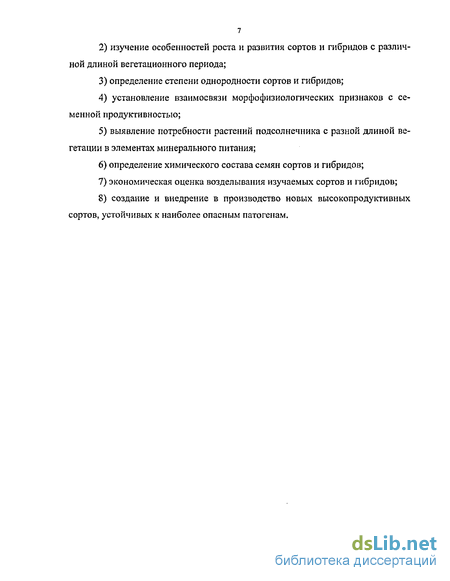 7

2) изучение особенностей роста и развития сортов и гибридов с различной длиной вегетационного периода;

3) определение степени однородности сортов и гибридов;

4) установление взаимосвязи морфофизиологических признаков с семенной продуктивностью;

5) выявление потребности растений подсолнечника с разной длиной вегетации в элементах минерального питания;

6) определение химического состава семян сортов и гибридов;

7) экономическая оценка возделывания изучаемых сортов и гибридов;

8) создание и внедрение в производство новых высокопродуктивных сортов, устойчивых к наиболее опасным патогенам.

dsLib.net
библиотека диссертаций